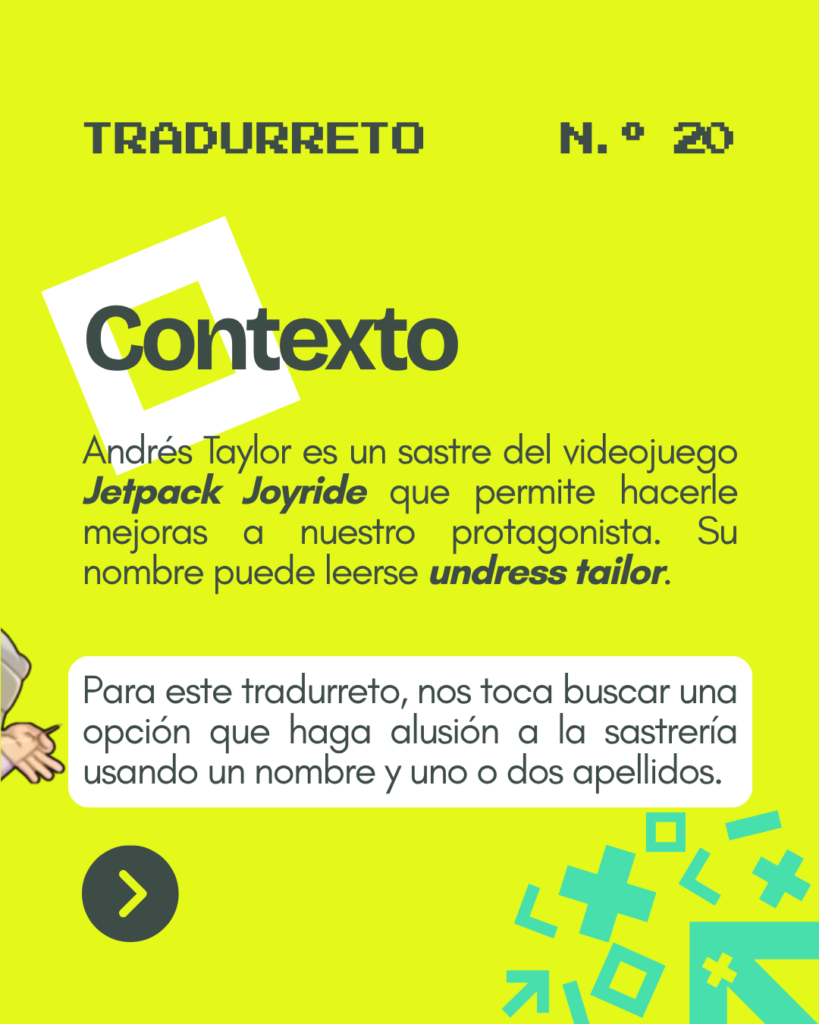 TRADURRETO N.º 20

Contexto

Andrés Taylor es un sastre del videojuego Jetpack Joyride que permite hacerle mejoras a nuestro protagonista. Su nombre puede leerse undress tailor.

Para este tradurreto, nos toca buscar una opción que haga alusión a la sastrería usando un nombre y uno o dos apellidos.